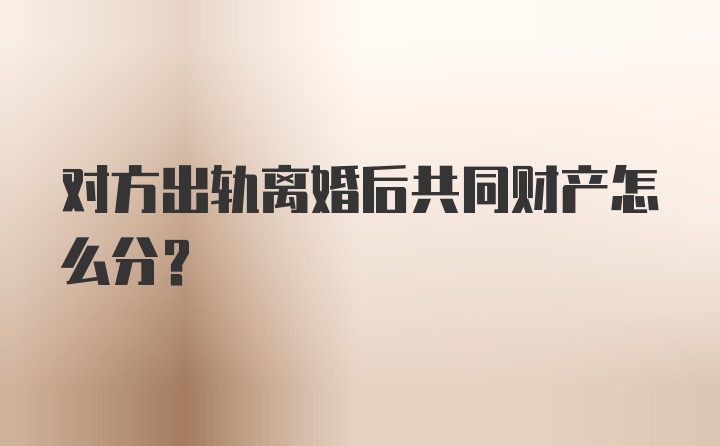 对方出轨离婚后共同财产怎么分？